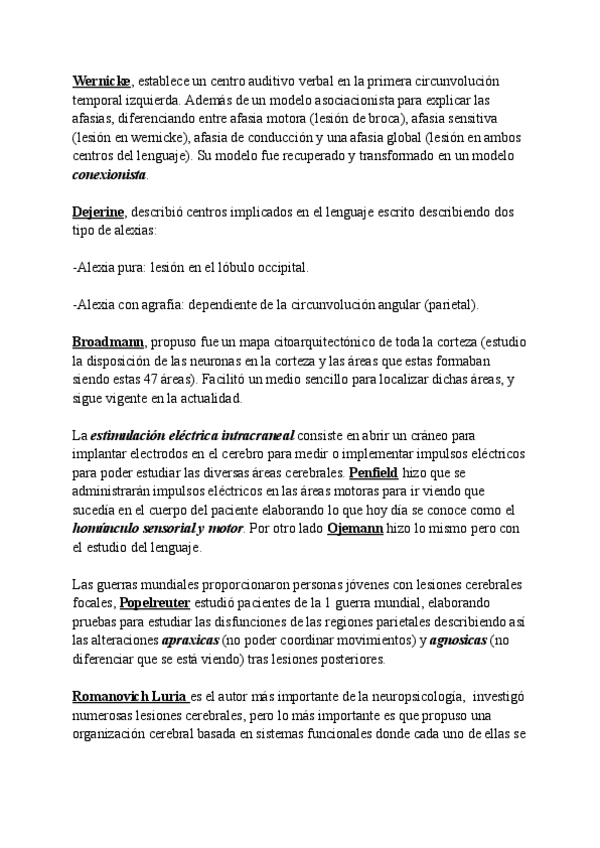 Wernicke, establece un centro auditivo verbal en la primera circunvolución temporal izquierda. Además de un modelo asociacionista para explicar las afasias, diferenciando entre afasia motora (lesión de broca), afasia sensitiva (lesión en wernicke), afasia de conducción y una afasia global (lesión en ambos centros del lenguaje). Su modelo fue recuperado y transformado en un modelo conexionista.

Dejerine, describió centros implicados en el lenguaje escrito describiendo dos tipo de alexias:

-Alexia pura: lesión en el lóbulo occipital.

-Alexia con agrafia: dependiente de la circunvolución angular (parietal).

Broadmann, propuso fue un mapa citoarquitectónico de toda la corteza (estudio la disposición de las neuronas en la corteza y las áreas que estas formaban siendo estas 47 áreas). Facilitó un medio sencillo para localizar dichas áreas, y sigue vigente en la actualidad.

La estimulación eléctrica intracraneal consiste en abrir un cráneo para implantar electrodos en el cerebro para medir o implementar impulsos eléctricos para poder estudiar las diversas áreas cerebrales. Penfield hizo que se administrarán impulsos eléctricos en las áreas motoras para ir viendo que sucedía en el cuerpo del paciente elaborando lo que hoy día se conoce como el homúnculo sensorial y motor. Por otro lado Ojemann hizo lo mismo pero con el estudio del lenguaje.

Las guerras mundiales proporcionaron personas jóvenes con lesiones cerebrales focales, Popelreuter estudió pacientes de la 1 guerra mundial, elaborando pruebas para estudiar las disfunciones de las regiones parietales describiendo así las alteraciones apraxicas (no poder coordinar movimientos) y agnosicas (no diferenciar que se está viendo) tras lesiones posteriores.

Romanovich Luria es el autor más importante de la neuropsicología, investigó numerosas lesiones cerebrales, pero lo más importante es que propuso una organización cerebral basada en sistemas funcionales donde cada uno de ellas se